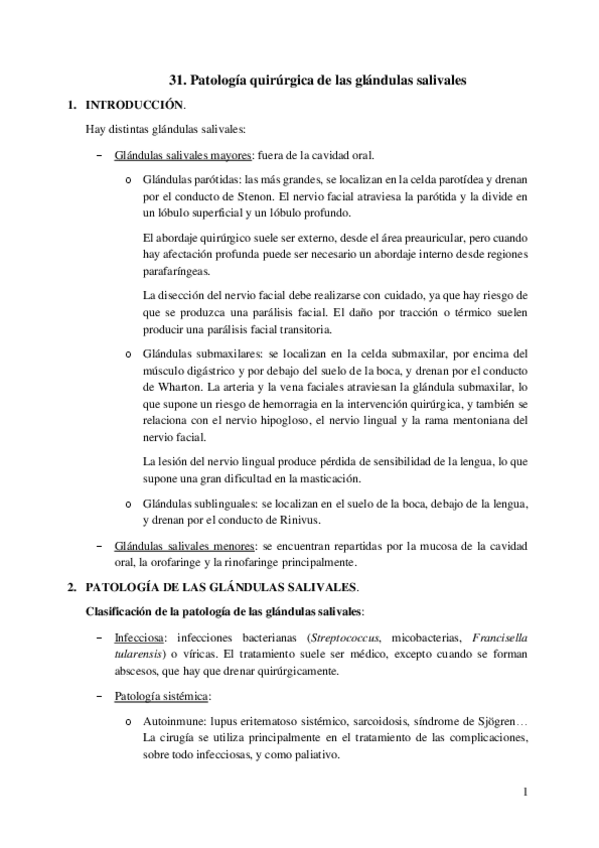 31. Patología quirúrgica de las glándulas salivales

1. INTRODUCCIÓN.

Hay distintas glándulas salivales:

– Glándulas salivales mayores: fuera de la cavidad oral.

o Glándulas parótidas: las más grandes, se localizan en la celda parotídea y drenan por el conducto de Stenon. El nervio facial atraviesa la parótida y la divide en un lóbulo superficial y un lóbulo profundo.

El abordaje quirúrgico suele ser externo, desde el área preauricular, pero cuando hay afectación profunda puede ser necesario un abordaje interno desde regiones parafaríngeas.

La disección del nervio facial debe realizarse con cuidado, ya que hay riesgo de que se produzca una parálisis facial. El daño por tracción o térmico suelen producir una parálisis facial transitoria.

o Glándulas submaxilares: se localizan en la celda submaxilar, por encima del músculo digástrico y por debajo del suelo de la boca, y drenan por el conducto de Wharton. La arteria y la vena faciales atraviesan la glándula submaxilar, lo que supone un riesgo de hemorragia en la intervención quirúrgica, y también se relaciona con el nervio hipogloso, el nervio lingual y la rama mentoniana del nervio facial.

La lesión del nervio lingual produce pérdida de sensibilidad de la lengua, lo que supone una gran dificultad en la masticación.

o Glándulas sublinguales: se localizan en el suelo de la boca, debajo de la lengua, y drenan por el conducto de Rinivus.

– Glándulas salivales menores: se encuentran repartidas por la mucosa de la cavidad oral, la orofaringe y la rinofaringe principalmente.

2. PATOLOGÍA DE LAS GLÁNDULAS SALIVALES.

Clasificación de la patología de las glándulas salivales:

– Infecciosa: infecciones bacterianas (Streptococcus, micobacterias, Francisella tularensis) o víricas. El tratamiento suele ser médico, excepto cuando se forman abscesos, que hay que drenar quirúrgicamente.

– Patología sistémica:

o Autoinmune: lupus eritematoso sistémico, sarcoidosis, síndrome de Sjögren… La cirugía se utiliza principalmente en el tratamiento de las complicaciones, sobre todo infecciosas, y como paliativo.

1